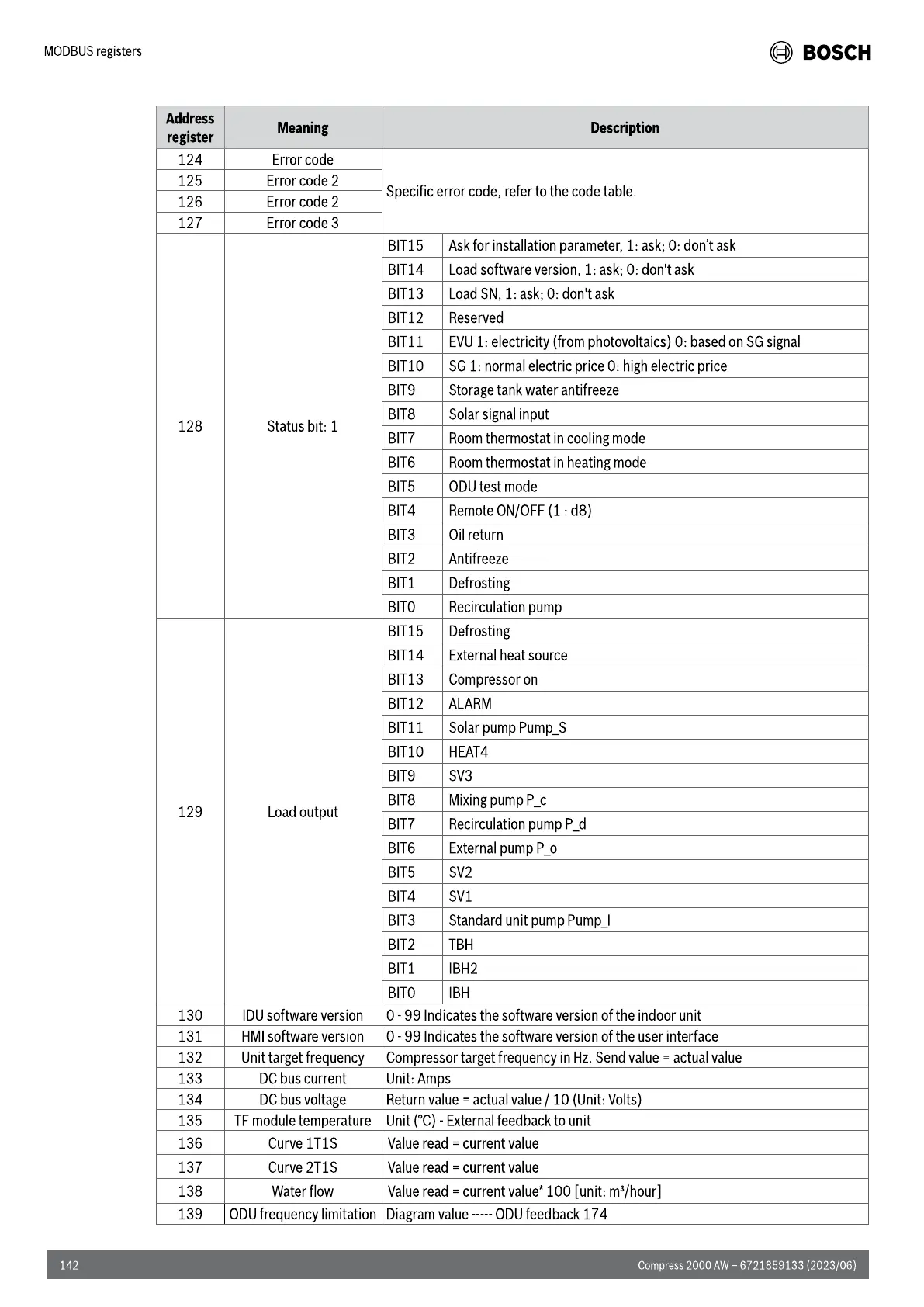 MODBUS registers

BOSCH

| Address register | Meaning | Description | |
|---|---|---|---|
| 124 | Error code | Specific error code, refer to the code table. | |
| 125 | Error code 2 | | |
| 126 | Error code 2 | | |
| 127 | Error code 3 | | |
| 128 | Status bit: 1 | BIT15 | Ask for installation parameter, 1: ask; 0: don't ask |
| | | BIT14 | Load software version, 1: ask; 0: don't ask |
| | | BIT13 | Load SN, 1: ask; 0: don't ask |
| | | BIT12 | Reserved |
| | | BIT11 | EVU 1: electricity (from photovoltaics) 0: based on SG signal |
| | | BIT10 | SG 1: normal electric price 0: high electric price |
| | | BIT9 | Storage tank water antifreeze |
| | | BIT8 | Solar signal input |
| | | BIT7 | Room thermostat in cooling mode |
| | | BIT6 | Room thermostat in heating mode |
| | | BIT5 | ODU test mode |
| | | BIT4 | Remote ON/OFF (1 : d8) |
| | | BIT3 | Oil return |
| | | BIT2 | Antifreeze |
| | | BIT1 | Defrosting |
| | | BIT0 | Recirculation pump |
| 129 | Load output | BIT15 | Defrosting |
| | | BIT14 | External heat source |
| | | BIT13 | Compressor on |
| | | BIT12 | ALARM |
| | | BIT11 | Solar pump Pump_S |
| | | BIT10 | HEAT4 |
| | | BIT9 | SV3 |
| | | BIT8 | Mixing pump P_c |
| | | BIT7 | Recirculation pump P_d |
| | | BIT6 | External pump P_o |
| | | BIT5 | SV2 |
| | | BIT4 | SV1 |
| | | BIT3 | Standard unit pump Pump_I |
| | | BIT2 | TBH |
| | | BIT1 | IBH2 |
| | | BIT0 | IBH |
| 130 | IDU software version | 0 - 99 Indicates the software version of the indoor unit | |
| 131 | HMI software version | 0 - 99 Indicates the software version of the user interface | |
| 132 | Unit target frequency | Compressor target frequency in Hz. Send value = actual value | |
| 133 | DC bus current | Unit: Amps | |
| 134 | DC bus voltage | Return value = actual value / 10 (Unit: Volts) | |
| 135 | TF module temperature | Unit (°C) - External feedback to unit | |
| 136 | Curve 1T1S | Value read = current value | |
| 137 | Curve 2T1S | Value read = current value | |
| 138 | Water flow | Value read = current value* 100 [unit: m³/hour] | |
| 139 | ODU frequency limitation | Diagram value ----- ODU feedback 174 | |

142

Compress 2000 AW – 6721859133 (2023/06)